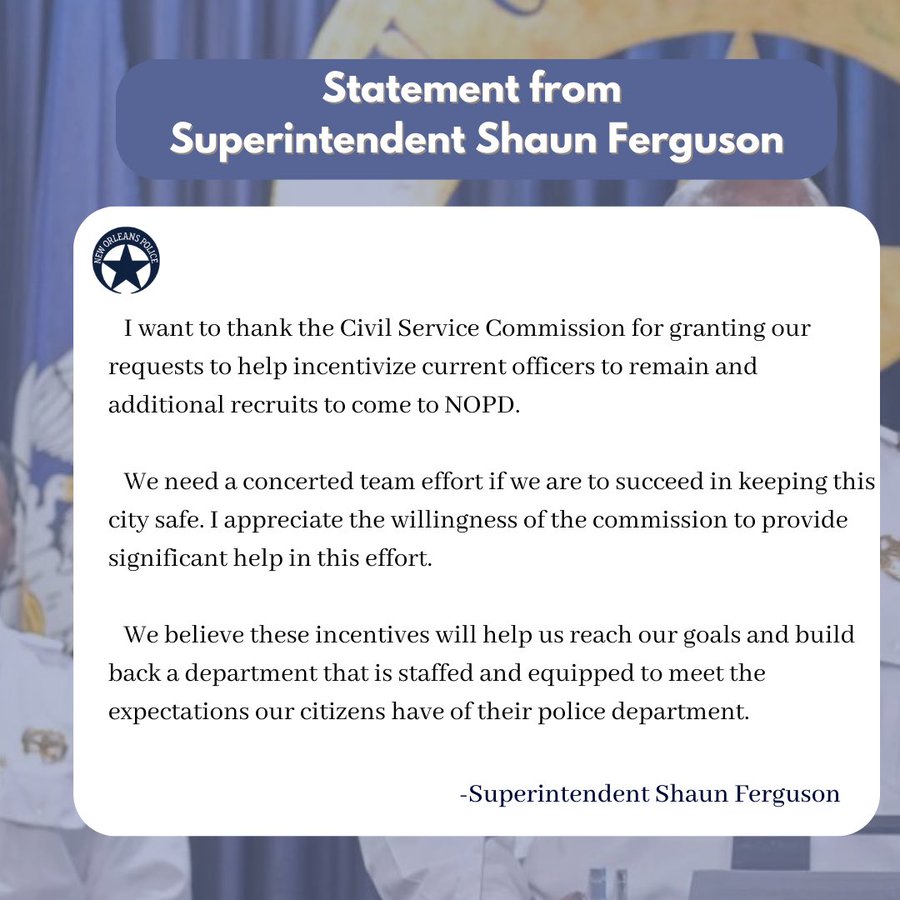 Statement from
Superintendent Shaun Ferguson

NEW ORLEANS POLICE

I want to thank the Civil Service Commission for granting our requests to help incentivize current officers to remain and additional recruits to come to NOPD.

We need a concerted team effort if we are to succeed in keeping this city safe. I appreciate the willingness of the commission to provide significant help in this effort.

We believe these incentives will help us reach our goals and build back a department that is staffed and equipped to meet the expectations our citizens have of their police department.

-Superintendent Shaun Ferguson